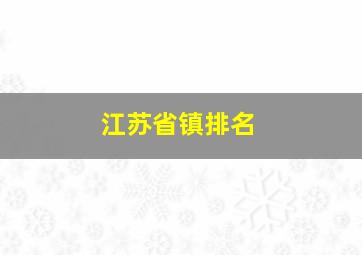 江苏省镇排名